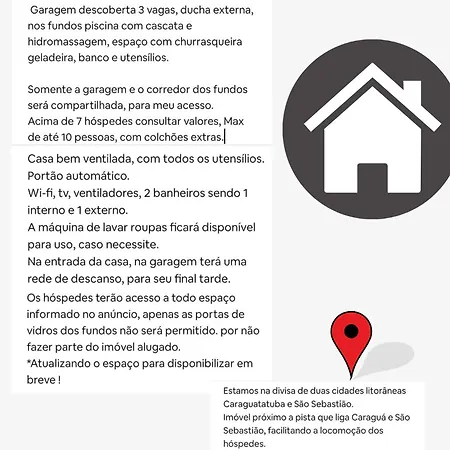 Garagem descoberta 3 vagas, ducha externa, nos fundos piscina com cascata e hidromassagem, espaço com churrasqueira geladeira, banco e utensílios.

Somente a garagem e o corredor dos fundos será compartilhada, para meu acesso.
Acima de 7 hóspedes consultar valores, Max de até 10 pessoas, com colchões extras.

Casa bem ventilada, com todos os utensílios.
Portão automático.
Wi-fi, tv, ventiladores, 2 banheiros sendo 1 interno e 1 externo.
A máquina de lavar roupas ficará disponível para uso, caso necessite.
Na entrada da casa, na garagem terá uma rede de descanso, para seu final tarde.
Os hóspedes terão acesso a todo espaço informado no anúncio, apenas as portas de vidros dos fundos não será permitido. por não fazer parte do imóvel alugado.
*Atualizando o espaço para disponibilizar em breve !

Estamos na divisa de duas cidades litorâneas Caraguatatuba e São Sebastião.
Imóvel próximo a pista que liga Caraguá e São Sebastião, facilitando a locomoção dos hóspedes.